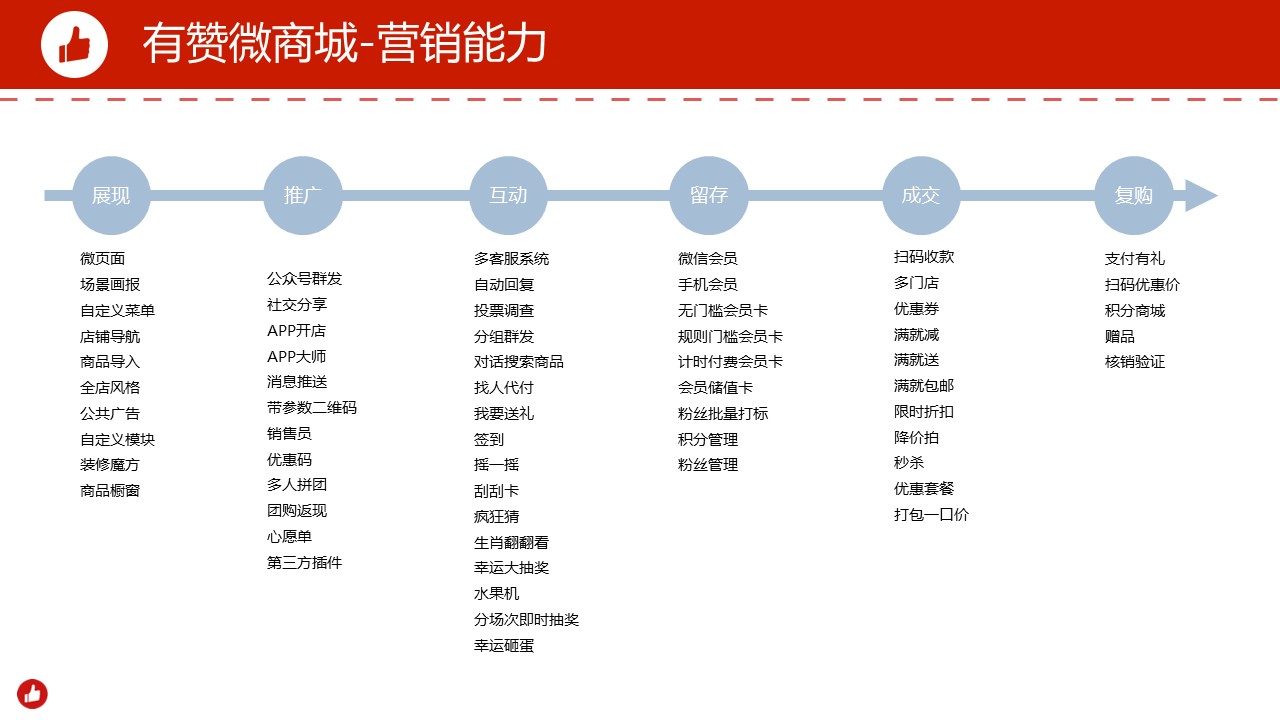 有赞微商城-营销能力

展现

微页面
场景画报
自定义菜单
店铺导航
商品导入
全店风格
公共广告
自定义模块
装修魔方
商品橱窗

推广

公众号群发
社交分享
APP开店
APP大师
消息推送
带参数二维码
销售员
优惠码
多人拼团
团购返现
心愿单
第三方插件

互动

多客服系统
自动回复
投票调查
分组群发
对话搜索商品
找人代付
我要送礼
签到
摇一摇
刮刮卡
疯狂猜
生肖翻翻看
幸运大抽奖
水果机
分场次即时抽奖
幸运砸蛋

留存

微信会员
手机会员
无门槛会员卡
规则门槛会员卡
计时付费会员卡
会员储值卡
粉丝批量打标
积分管理
粉丝管理

成交

扫码收款
多门店
优惠券
满就减
满就送
满就包邮
限时折扣
降价拍
秒杀
优惠套餐
打包一口价

复购

支付有礼
扫码优惠价
积分商城
赠品
核销验证